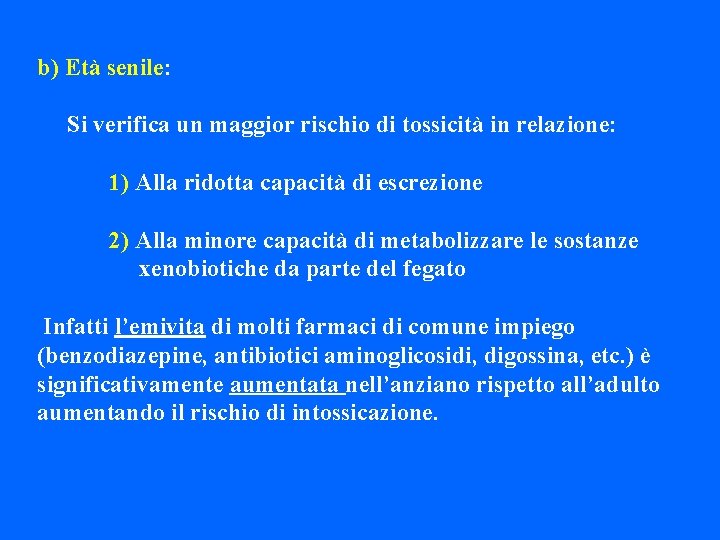 b) Età senile:

Si verifica un maggior rischio di tossicità in relazione:

1) Alla ridotta capacità di escrezione

2) Alla minore capacità di metabolizzare le sostanze xenobiotiche da parte del fegato

Infatti l'emivita di molti farmaci di comune impiego (benzodiazepine, antibiotici aminoglicosidi, digossina, etc.) è significativamente aumentata nell'anziano rispetto all'adulto aumentando il rischio di intossicazione.